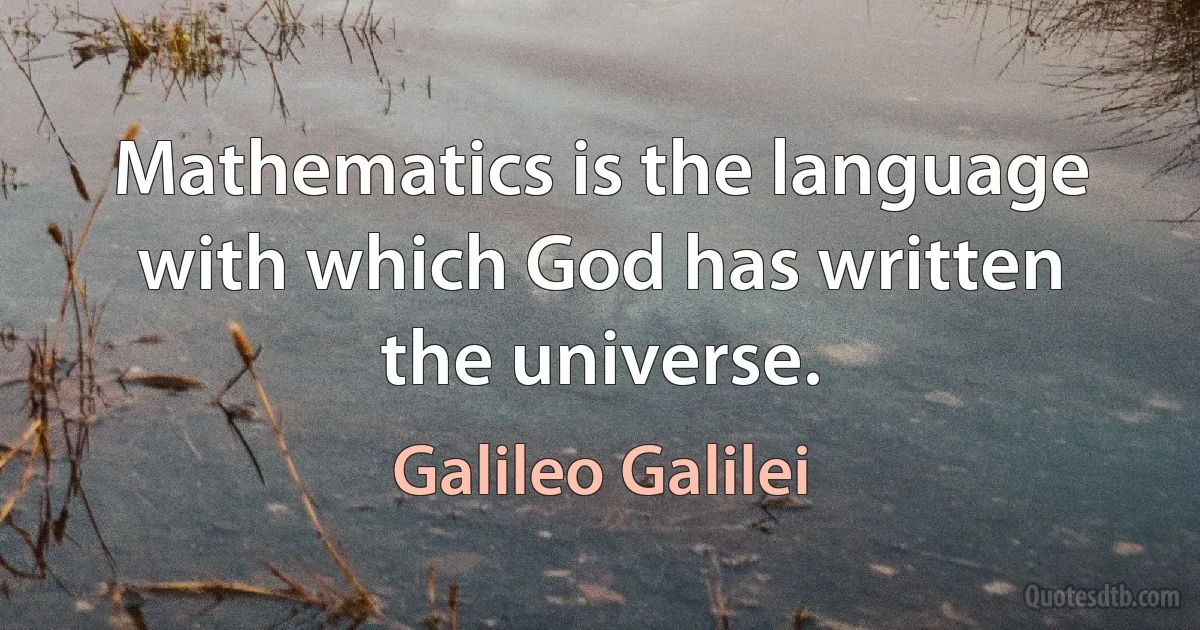 Mathematics is the language with which God has written the universe.

Galileo Galilei

Quotesdtb.com